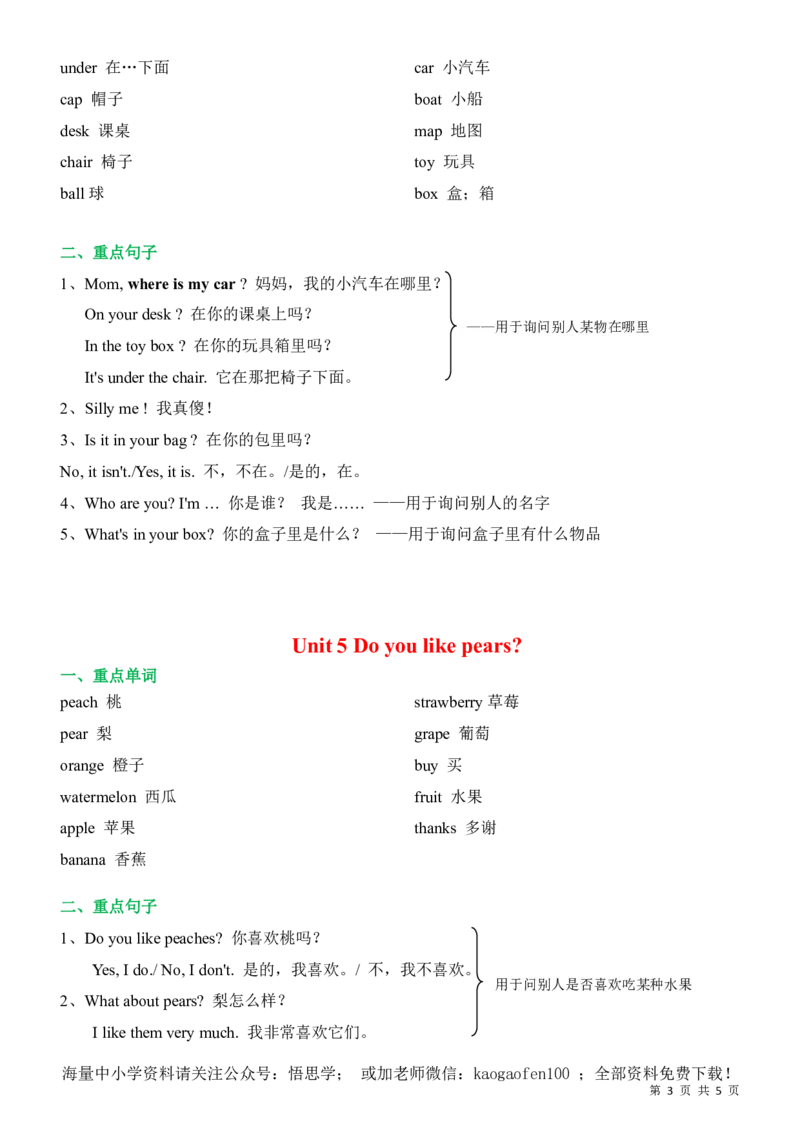 under 在…下面

cap 帽子

desk 课桌

chair 椅子

ball 球

car 小汽车

boat 小船

map 地图

toy 玩具

box 盒；箱

二、重点句子

1、Mom, where is my car？妈妈，我的小汽车在哪里？

On your desk？在你的课桌上吗？

In the toy box？在你的玩具箱里吗？

It's under the chair. 它在那把椅子下面。

——用于询问别人某物在哪里

2、Silly me！我真傻！

3、Is it in your bag？在你的包里吗？

No, it isn't./Yes, it is. 不，不在。/是的，在。

4、Who are you? I'm … 你是谁？ 我是…… ——用于询问别人的名字

5、What's in your box? 你的盒子里是什么？ ——用于询问盒子里有什么物品

Unit 5 Do you like pears?

一、重点单词

peach 桃

pear 梨

orange 橙子

watermelon 西瓜

apple 苹果

banana 香蕉

strawberry 草莓

grape 葡萄

buy 买

fruit 水果

thanks 多谢

二、重点句子

1、Do you like peaches? 你喜欢桃吗？

Yes, I do./ No, I don't. 是的，我喜欢。/ 不，我不喜欢。

2、What about pears? 梨怎么样？

I like them very much. 我非常喜欢它们。

用于问别人是否喜欢吃某种水果

海量中小学资料请关注公众号：悟思学； 或加老师微信：kaogaofen100 ；全部资料免费下载！

第 3 页 共 5 页